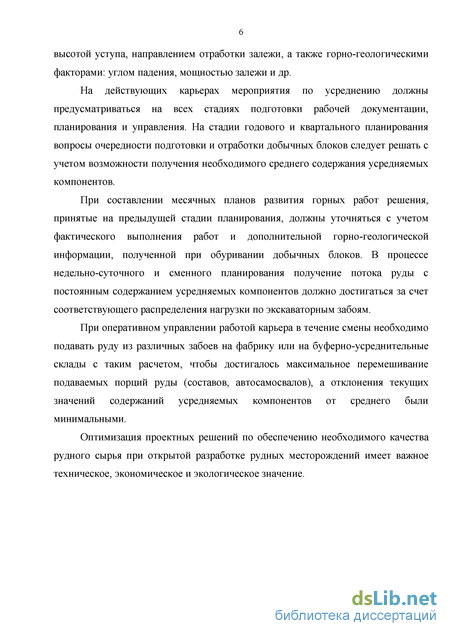 6

высотой уступа, направлением отработки залежи, а также горно-геологическими факторами: углом падения, мощностью залежи и др.

На действующих карьерах мероприятия по усреднению должны предусматриваться на всех стадиях подготовки рабочей документации, планирования и управления. На стадии годового и квартального планирования вопросы очередности подготовки и отработки добычных блоков следует решать с учетом возможности получения необходимого среднего содержания усредняемых компонентов.

При составлении месячных планов развития горных работ решения, принятые на предыдущей стадии планирования, должны уточняться с учетом фактического выполнения работ и дополнительной горно-геологической информации, полученной при обуривании добычных блоков. В процессе недельно-суточного и сменного планирования получение потока руды с постоянным содержанием усредняемых компонентов должно достигаться за счет соответствующего распределения нагрузки по экскаваторным забоям.

При оперативном управлении работой карьера в течение смены необходимо подавать руду из различных забоев на фабрику или на буферно-усреднительные склады с таким расчетом, чтобы достигалось максимальное перемешивание подаваемых порций руды (составов, автосамосвалов), а отклонения текущих значений содержаний усредняемых компонентов от среднего были минимальными.

Оптимизация проектных решений по обеспечению необходимого качества рудного сырья при открытой разработке рудных месторождений имеет важное техническое, экономическое и экологическое значение.

dsLib.net
библиотека диссертаций